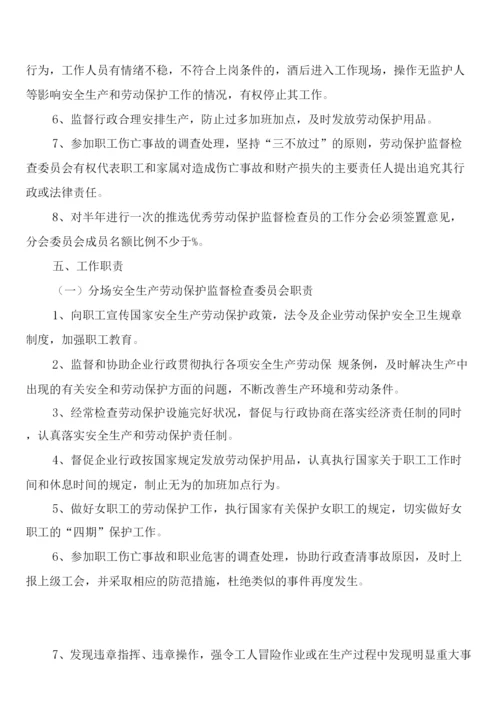 行为，工作人员有情绪不稳，不符合上岗条件的，酒后进入工作现场，操作无监护人等影响安全生产和劳动保护工作的情况，有权停止其工作。

6、监督行政合理安排生产，防止过多加班加点，及时发放劳动保护用品。

7、参加职工伤亡事故的调查处理，坚持“三不放过”的原则，劳动保护监督检查委员会有权代表职工和家属对造成伤亡事故和财产损失的主要责任人提出追究其行政或法律责任。

8、对半年进行一次的推选优秀劳动保护监督检查员的工作分会必须签置意见，分会委员会成员名额比例不少于%。

五、工作职责

（一）分场安全生产劳动保护监督检查委员会职责

1、向职工宣传国家安全生产劳动保护政策，法令及企业劳动保护安全卫生规章制度，加强职工教育。

2、监督和协助企业行政贯彻执行各项安全生产劳动保 规条例，及时解决生产中出现的有关安全和劳动保护方面的问题，不断改善生产环境和劳动条件。

3、经常检查劳动保护设施完好状况，督促与行政协商在落实经济责任制的同时，认真落实安全生产和劳动保护责任制。

4、督促企业行政按国家规定发放劳动保护用品，认真执行国家关于职工工作时间和休息时间的规定，制止无为的加班加点行为。

5、做好女职工的劳动保护工作，执行国家有关保护女职工的规定，切实做好女职工的“四期”保护工作。

6、参加职工伤亡事故和职业危害的调查处理，协助行政查清事故原因，及时上报上级工会，并采取相应的防范措施，杜绝类似的事件再度发生。

7、发现违章指挥、违章操作，强令工人冒险作业或在生产过程中发现明显重大事